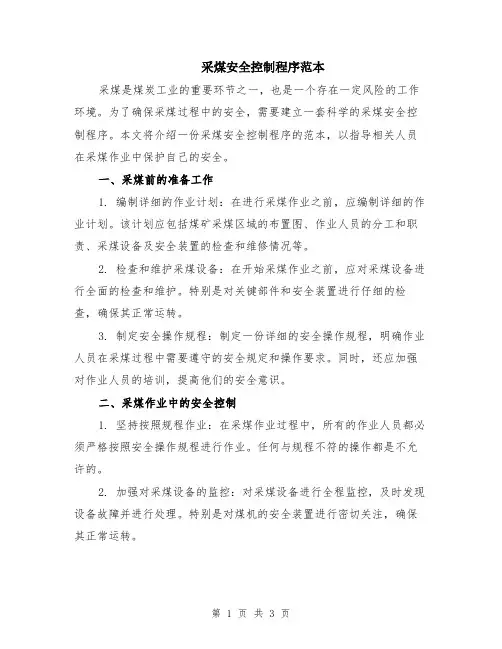 采煤安全控制程序范本

采煤是煤炭工业的重要环节之一，也是一个存在一定风险的工作环境。为了确保采煤过程中的安全，需要建立一套科学的采煤安全控制程序。本文将介绍一份采煤安全控制程序的范本，以指导相关人员在采煤作业中保护自己的安全。

一、采煤前的准备工作

1. 编制详细的作业计划：在进行采煤作业之前，应编制详细的作业计划。该计划应包括煤矿采煤区域的布置图、作业人员的分工和职责、采煤设备及安全装置的检查和维修情况等。

2. 检查和维护采煤设备：在开始采煤作业之前，应对采煤设备进行全面的检查和维护。特别是对关键部件和安全装置进行仔细的检查，确保其正常运转。

3. 制定安全操作规程：制定一份详细的安全操作规程，明确作业人员在采煤过程中需要遵守的安全规定和操作要求。同时，还应加强对作业人员的培训，提高他们的安全意识。

二、采煤作业中的安全控制

1. 坚持按照规程作业：在采煤作业过程中，所有的作业人员都必须严格按照安全操作规程进行作业。任何与规程不符的操作都是不允许的。

2. 加强对采煤设备的监控：对采煤设备进行全程监控，及时发现设备故障并进行处理。特别是对煤机的安全装置进行密切关注，确保其正常运转。

第 1 页 共 3 页